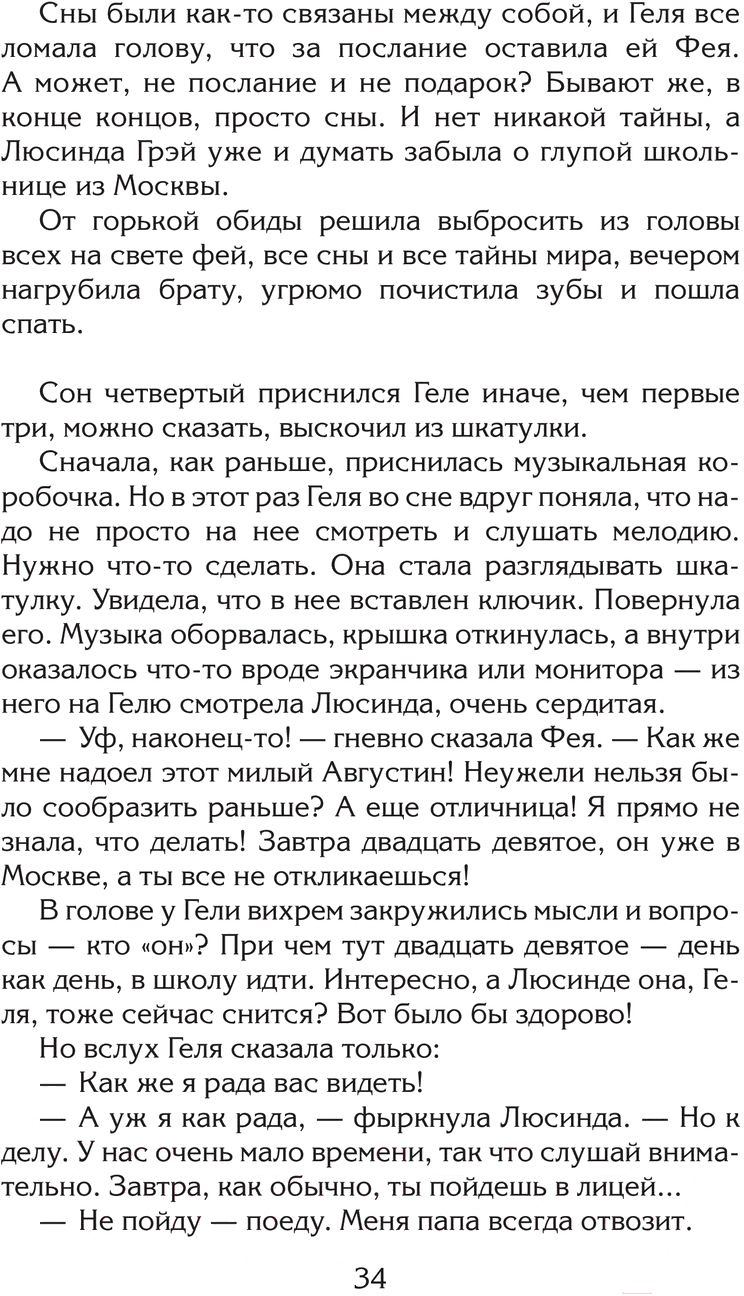 Сны были как-то связаны между собой, и Геля все ломала голову, что за послание оставила ей Фея. А может, не послание и не подарок? Бывают же, в конце концов, просто сны. И нет никакой тайны, а Люсинда Грэй уже и думать забыла о глупой школьнице из Москвы.

От горькой обиды решила выбросить из головы всех на свете фей, все сны и все тайны мира, вечером нагрубила брату, угрюмо почистила зубы и пошла спать.

Сон четвертый приснился Геле иначе, чем первые три, можно сказать, выскочил из шкатулки.

Сначала, как раньше, приснилась музыкальная коробочка. Но в этот раз Геля во сне вдруг поняла, что надо не просто на нее смотреть и слушать мелодию. Нужно что-то сделать. Она стала разглядывать шкатулку. Увидела, что в нее вставлен ключик. Повернула его. Музыка оборвалась, крышка откинулась, а внутри оказалось что-то вроде экранчика или монитора — из него на Гелю смотрела Люсинда, очень сердитая.

— Уф, наконец-то! — гневно сказала Фея. — Как же мне надоел этот милый Августин! Неужели нельзя было сообразить раньше? А еще отличница! Я прямо не знала, что делать! Завтра двадцать девятое, он уже в Москве, а ты все не откликаешься!

В голове у Гели вихрем закружились мысли и вопросы — кто «он»? При чем тут двадцать девятое — день как день, в школу идти. Интересно, а Люсинде она, Геля, тоже сейчас снится? Вот было бы здорово!

Но вслух Геля сказала только:

— Как же я рада вас видеть!

— А уж я как рада, — фыркнула Люсинда. — Но к делу. У нас очень мало времени, так что слушай внимательно. Завтра, как обычно, ты пойдешь в лицей...

— Не пойду — поеду. Меня папа всегда отвозит.

34